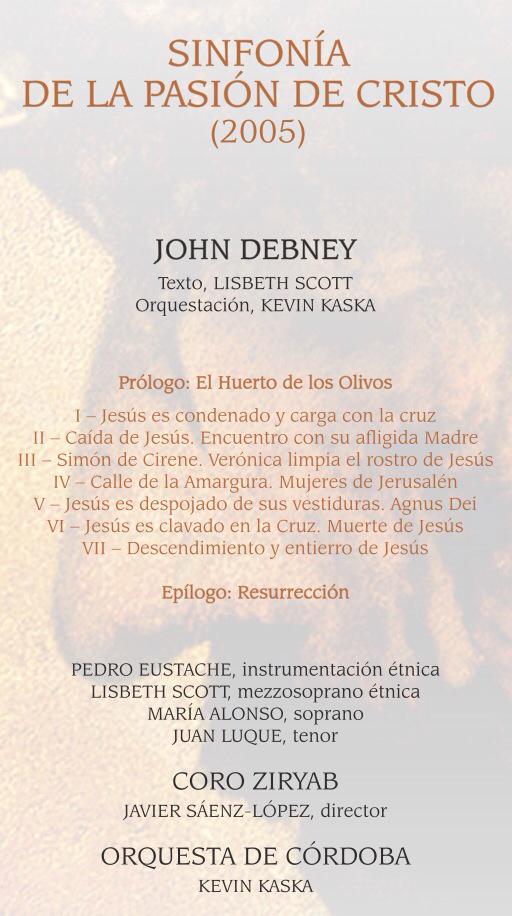 SINFONÍA
DE LA PASIÓN DE CRISTO
(2005)

JOHN DEBNEY
Texto, LISBETH SCOTT
Orquestación, KEVIN KASKA

Prólogo: El Huerto de los Olivos

I – Jesús es condenado y carga con la cruz
II – Caída de Jesús. Encuentro con su afligida Madre
III – Simón de Cirene. Verónica limpia el rostro de Jesús
IV – Calle de la Amargura. Mujeres de Jerusalén
V – Jesús es despojado de sus vestiduras. Agnus Dei
VI – Jesús es clavado en la Cruz. Muerte de Jesús
VII – Descendimiento y entierro de Jesús

Epílogo: Resurrección

PEDRO EUSTACHE, instrumentación étnica
LISBETH SCOTT, mezzosoprano étnica
MARÍA ALONSO, soprano
JUAN LUQUE, tenor

CORO ZIRYAB
JAVIER SÁENZ-LÓPEZ, director

ORQUESTA DE CÓRDOBA
KEVIN KASKA